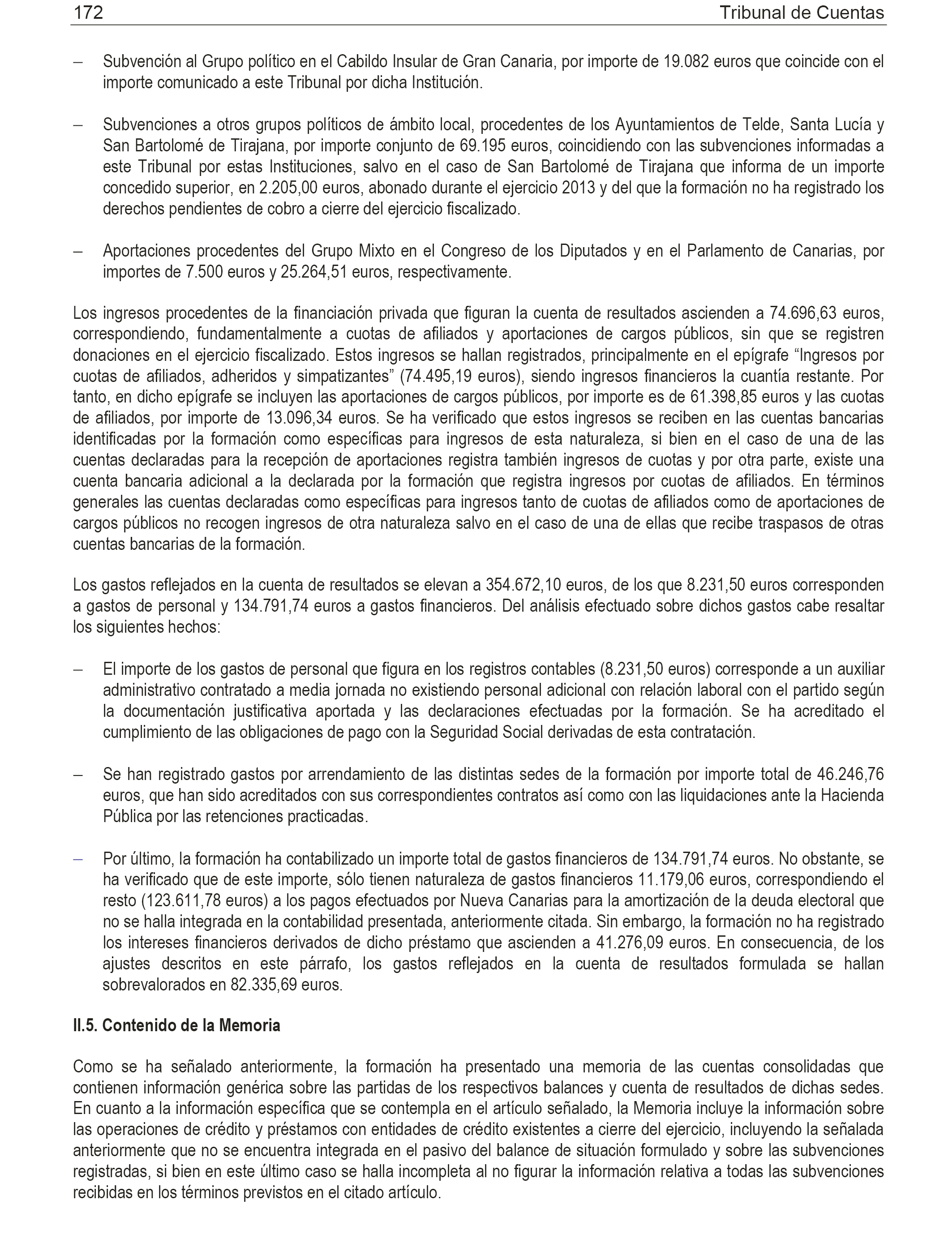 172 Tribunal de Cuentas

– Subvención al Grupo político en el Cabildo Insular de Gran Canaria, por importe de 19.082 euros que coincide con el importe comunicado a este Tribunal por dicha Institución.

– Subvenciones a otros grupos políticos de ámbito local, procedentes de los Ayuntamientos de Telde, Santa Lucía y San Bartolomé de Tirajana, por importe conjunto de 69.195 euros, coincidiendo con las subvenciones informadas a este Tribunal por estas Instituciones, salvo en el caso de San Bartolomé de Tirajana que informa de un importe concedido superior, en 2.205,00 euros, abonado durante el ejercicio 2013 y del que la formación no ha registrado los derechos pendientes de cobro a cierre del ejercicio fiscalizado.

– Aportaciones procedentes del Grupo Mixto en el Congreso de los Diputados y en el Parlamento de Canarias, por importes de 7.500 euros y 25.264,51 euros, respectivamente.

Los ingresos procedentes de la financiación privada que figuran la cuenta de resultados ascienden a 74.696,63 euros, correspondiendo, fundamentalmente a cuotas de afiliados y aportaciones de cargos públicos, sin que se registren donaciones en el ejercicio fiscalizado. Estos ingresos se hallan registrados, principalmente en el epígrafe “Ingresos por cuotas de afiliados, adheridos y simpatizantes” (74.495,19 euros), siendo ingresos financieros la cuantía restante. Por tanto, en dicho epígrafe se incluyen las aportaciones de cargos públicos, por importe es de 61.398,85 euros y las cuotas de afiliados, por importe de 13.096,34 euros. Se ha verificado que estos ingresos se reciben en las cuentas bancarias identificadas por la formación como específicas para ingresos de esta naturaleza, si bien en el caso de una de las cuentas declaradas para la recepción de aportaciones registra también ingresos de cuotas y por otra parte, existe una cuenta bancaria adicional a la declarada por la formación que registra ingresos por cuotas de afiliados. En términos generales las cuentas declaradas como específicas para ingresos tanto de cuotas de afiliados como de aportaciones de cargos públicos no recogen ingresos de otra naturaleza salvo en el caso de una de ellas que recibe traspasos de otras cuentas bancarias de la formación.

Los gastos reflejados en la cuenta de resultados se elevan a 354.672,10 euros, de los que 8.231,50 euros corresponden a gastos de personal y 134.791,74 euros a gastos financieros. Del análisis efectuado sobre dichos gastos cabe resaltar los siguientes hechos:

– El importe de los gastos de personal que figura en los registros contables (8.231,50 euros) corresponde a un auxiliar administrativo contratado a media jornada no existiendo personal adicional con relación laboral con el partido según la documentación justificativa aportada y las declaraciones efectuadas por la formación. Se ha acreditado el cumplimiento de las obligaciones de pago con la Seguridad Social derivadas de esta contratación.

– Se han registrado gastos por arrendamiento de las distintas sedes de la formación por importe total de 46.246,76 euros, que han sido acreditados con sus correspondientes contratos así como con las liquidaciones ante la Hacienda Pública por las retenciones practicadas.

– Por último, la formación ha contabilizado un importe total de gastos financieros de 134.791,74 euros. No obstante, se ha verificado que de este importe, sólo tienen naturaleza de gastos financieros 11.179,06 euros, correspondiendo el resto (123.611,78 euros) a los pagos efectuados por Nueva Canarias para la amortización de la deuda electoral que no se halla integrada en la contabilidad presentada, anteriormente citada. Sin embargo, la formación no ha registrado los intereses financieros derivados de dicho préstamo que ascienden a 41.276,09 euros. En consecuencia, de los ajustes descritos en este párrafo, los gastos reflejados en la cuenta de resultados formulada se hallan sobrevalorados en 82.335,69 euros.

II.5. Contenido de la Memoria

Como se ha señalado anteriormente, la formación ha presentado una memoria de las cuentas consolidadas que contienen información genérica sobre las partidas de los respectivos balances y cuenta de resultados de dichas sedes. En cuanto a la información específica que se contempla en el artículo señalado, la Memoria incluye la información sobre las operaciones de crédito y préstamos con entidades de crédito existentes a cierre del ejercicio, incluyendo la señalada anteriormente que no se encuentra integrada en el pasivo del balance de situación formulado y sobre las subvenciones registradas, si bien en este último caso se halla incompleta al no figurar la información relativa a todas las subvenciones recibidas en los términos previstos en el citado artículo.